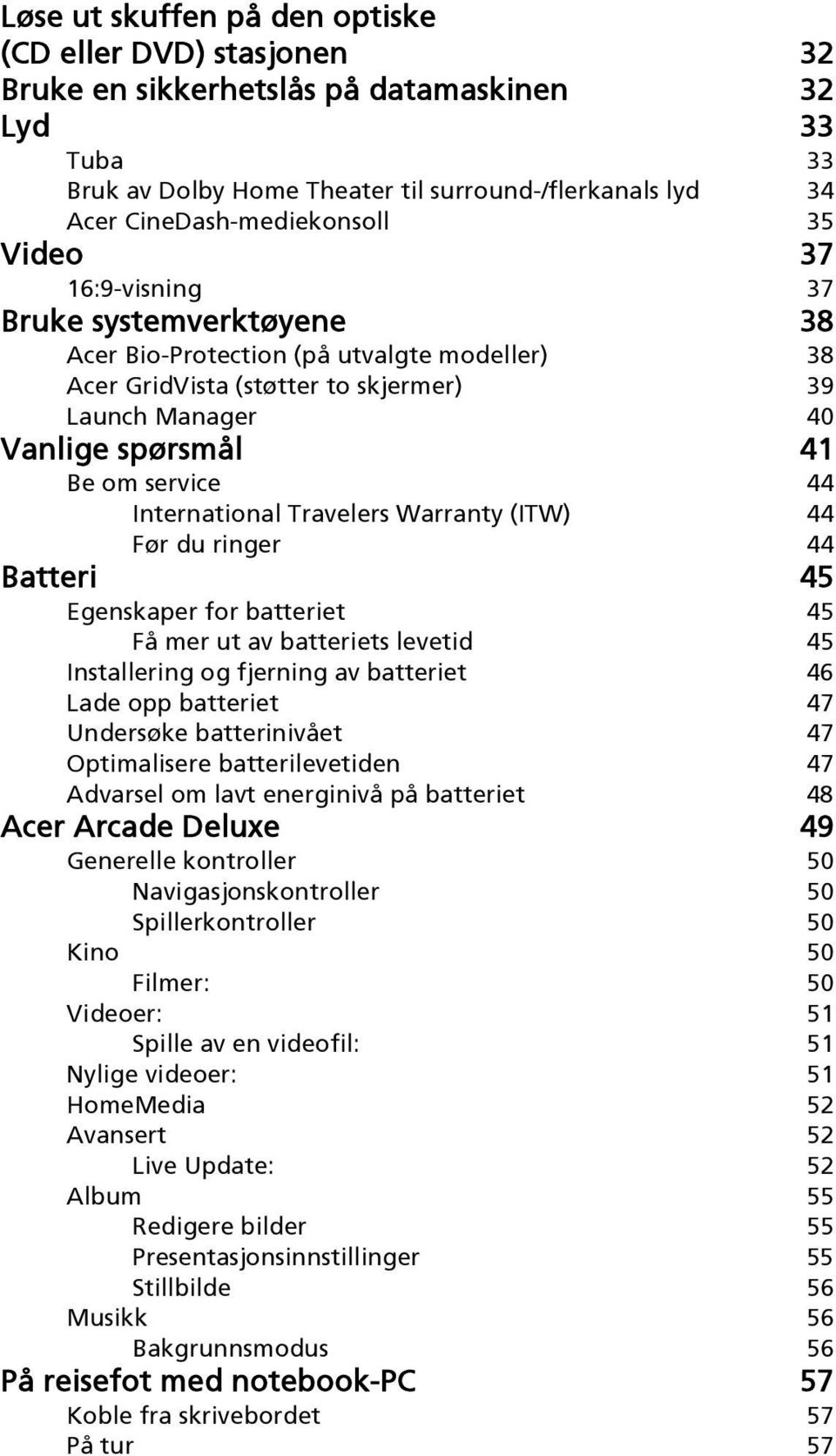 Løse ut skuffen på den optiske (CD eller DVD) stasjonen 32
Bruke en sikkerhetslås på datamaskinen 32
Lyd 33
Tuba 33
Bruk av Dolby Home Theater til surround-/flerkanals lyd 34
Acer CineDash-mediekonsoll 35
Video 37
16:9-visning 37
Bruke systemverktøyene 38
Acer Bio-Protection (på utvalgte modeller) 38
Acer GridVista (støtter to skjermer) 39
Launch Manager 40
Vanlige spørsmål 41
Be om service 44
International Travelers Warranty (ITW) 44
Før du ringer 44
Batteri 45
Egenskaper for batteriet 45
Få mer ut av batteriets levetid 45
Installering og fjerning av batteriet 46
Lade opp batteriet 47
Undersøke batterinivået 47
Optimalisere batterilevetiden 47
Advarsel om lavt energinivå på batteriet 48
Acer Arcade Deluxe 49
Generelle kontroller 50
Navigasjonskontroller 50
Spillerkontroller 50
Kino 50
Filmer: 50
Videoer: 51
Spille av en videofil: 51
Nylige videoer: 51
HomeMedia 52
Avansert 52
Live Update: 52
Album 55
Redigere bilder 55
Presentasjonsinnstillinger 55
Stillbilde 56
Musikk 56
Bakgrunnsmodus 56
På reisefot med notebook-PC 57
Koble fra skrivebordet 57
På tur 57